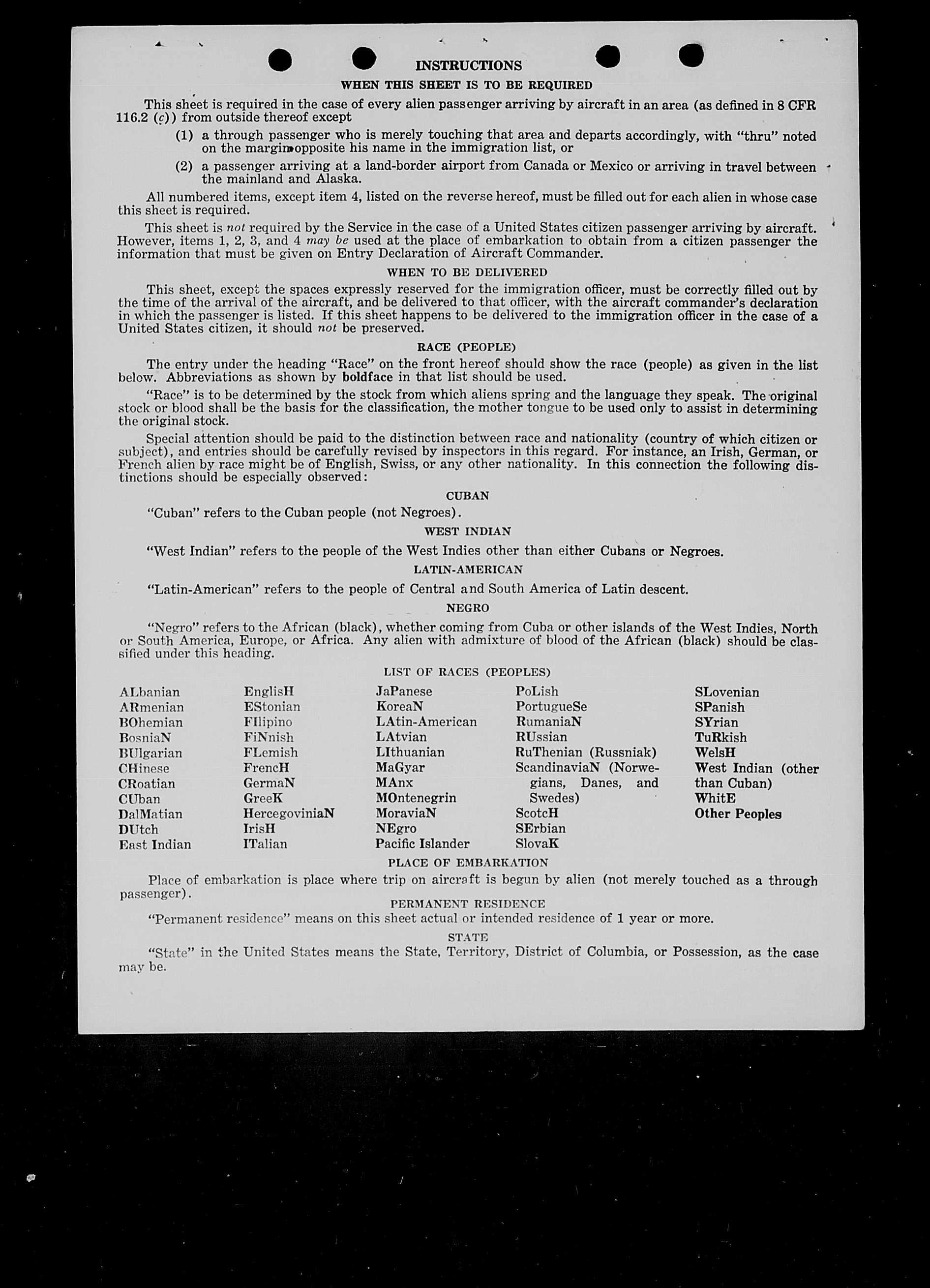 INSTRUCTIONS

WHEN THIS SHEET IS TO BE REQUIRED

This sheet is required in the case of every alien passenger arriving by aircraft in an area (as defined in 8 CFR 116.2 (c)) from outside thereof except

(1) a through passenger who is merely touching that area and departs accordingly, with "thru" noted on the margin opposite his name in the immigration list, or

(2) a passenger arriving at a land-border airport from Canada or Mexico or arriving in travel between the mainland and Alaska.

All numbered items, except item 4, listed on the reverse hereof, must be filled out for each alien in whose case this sheet is required.

This sheet is not required by the Service in the case of a United States citizen passenger arriving by aircraft. However, items 1, 2, 3, and 4 may be used at the place of embarkation to obtain from a citizen passenger the information that must be given on Entry Declaration of Aircraft Commander.

WHEN TO BE DELIVERED

This sheet, except the spaces expressly reserved for the immigration officer, must be correctly filled out by the time of the arrival of the aircraft, and be delivered to that officer, with the aircraft commander's declaration in which the passenger is listed. If this sheet happens to be delivered to the immigration officer in the case of a United States citizen, it should not be preserved.

RACE (PEOPLE)

The entry under the heading "Race" on the front hereof should show the race (people) as given in the list below. Abbreviations as shown by boldface in that list should be used.

"Race" is to be determined by the stock from which aliens spring and the language they speak. The original stock or blood shall be the basis for the classification, the mother tongue to be used only to assist in determining the original stock.

Special attention should be paid to the distinction between race and nationality (country of which citizen or subject), and entries should be carefully revised by inspectors in this regard. For instance, an Irish, German, or French alien by race might be of English, Swiss, or any other nationality. In this connection the following distinctions should be especially observed:

CUBAN

"Cuban" refers to the Cuban people (not Negroes).

WEST INDIAN

"West Indian" refers to the people of the West Indies other than either Cubans or Negroes.

LATIN-AMERICAN

"Latin-American" refers to the people of Central and South America of Latin descent.

NEGRO

"Negro" refers to the African (black), whether coming from Cuba or other islands of the West Indies, North or South America, Europe, or Africa. Any alien with admixture of blood of the African (black) should be classified under this heading.

LIST OF RACES (PEOPLES)

ALbanian
ARmenian
BOhemian
BosniaN
BUlgarian
CHinese
CRoatian
CUban
DalMatian
DUtch
East Indian

EnglisH
EStonian
FIlipino
FiNnish
FLemish
FrencH
GermaN
GreeK
HercegoviniaN
IrisH
ITalian

JaPanese
KoreaN
LAtin-American
LAtvian
LIthuanian
MaGyar
MAnx
MOntenegrin
MoraviaN
NEgro
Pacific Islander

PoLish
PortugueSe
RumaniaN
RUssian
RuThenian (Russniak)
ScandinaviaN (Norwegians, Danes, and Swedes)
ScotcH
SErbian
SlovaK

SLovenian
SPanish
SYrian
TuRkish
WelsH
West Indian (other than Cuban)
WhitE
Other Peoples

PLACE OF EMBARKATION

Place of embarkation is place where trip on aircraft is begun by alien (not merely touched as a through passenger).

PERMANENT RESIDENCE

"Permanent residence" means on this sheet actual or intended residence of 1 year or more.

STATE

"State" in the United States means the State, Territory, District of Columbia, or Possession, as the case may be.